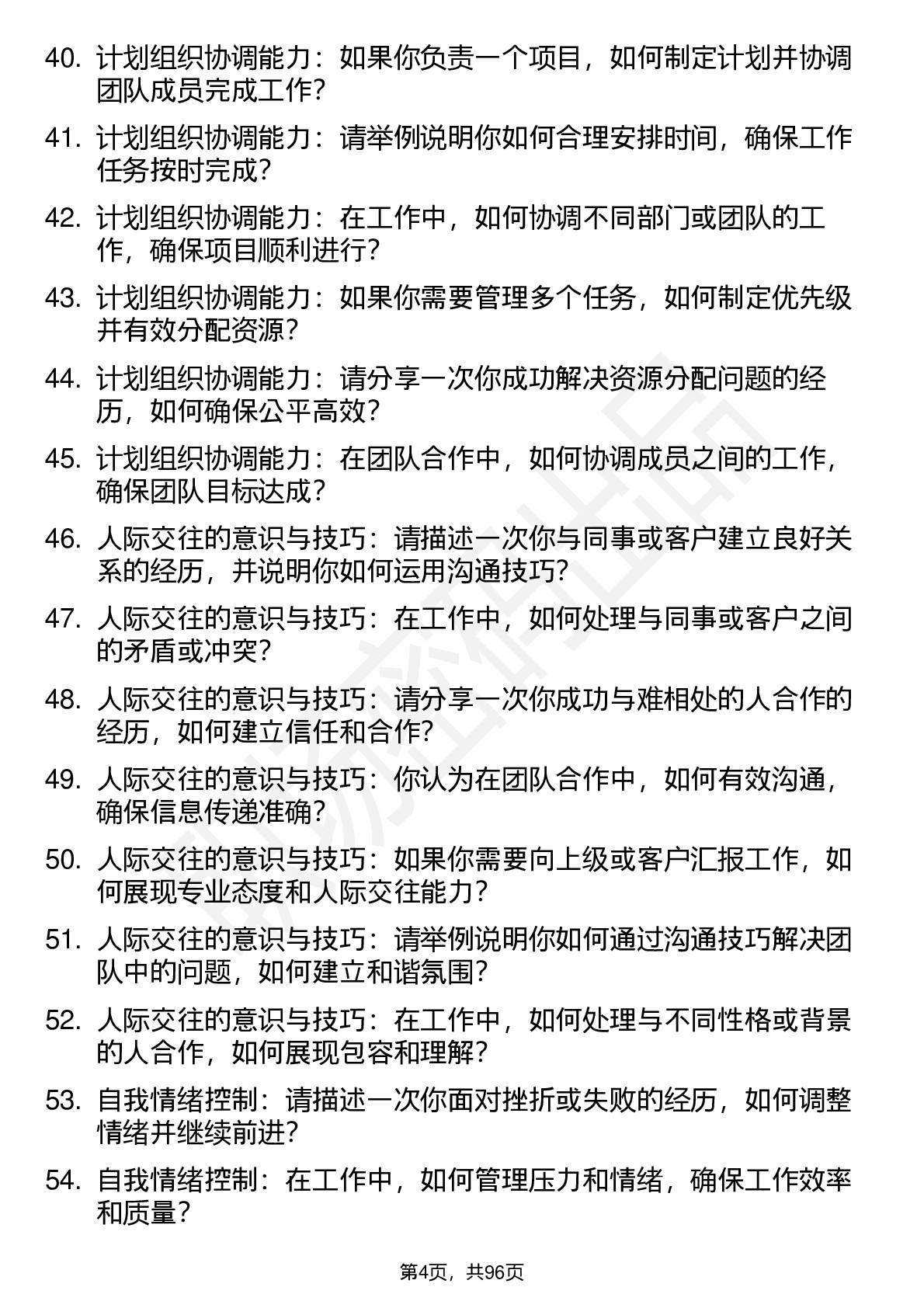 40. 计划组织协调能力：如果你负责一个项目，如何制定计划并协调团队成员完成工作？

41. 计划组织协调能力：请举例说明你如何合理安排时间，确保工作任务按时完成？

42. 计划组织协调能力：在工作中，如何协调不同部门或团队的工作，确保项目顺利进行？

43. 计划组织协调能力：如果你需要管理多个任务，如何制定优先级并有效分配资源？

44. 计划组织协调能力：请分享一次你成功解决资源分配问题的经历，如何确保公平高效？

45. 计划组织协调能力：在团队合作中，如何协调成员之间的工作，确保团队目标达成？

46. 人际交往的意识与技巧：请描述一次你与同事或客户建立良好关系的经历，并说明你如何运用沟通技巧？

47. 人际交往的意识与技巧：在工作中，如何处理与同事或客户之间的矛盾或冲突？

48. 人际交往的意识与技巧：请分享一次你成功与难相处的人合作的经历，如何建立信任和合作？

49. 人际交往的意识与技巧：你认为在团队合作中，如何有效沟通，确保信息传递准确？

50. 人际交往的意识与技巧：如果你需要向上级或客户汇报工作，如何展现专业态度和人际交往能力？

51. 人际交往的意识与技巧：请举例说明你如何通过沟通技巧解决团队中的问题，如何建立和谐氛围？

52. 人际交往的意识与技巧：在工作中，如何处理与不同性格或背景的人合作，如何展现包容和理解？

53. 自我情绪控制：请描述一次你面对挫折或失败的经历，如何调整情绪并继续前进？

54. 自我情绪控制：在工作中，如何管理压力和情绪，确保工作效率和质量？

第4页，共96页